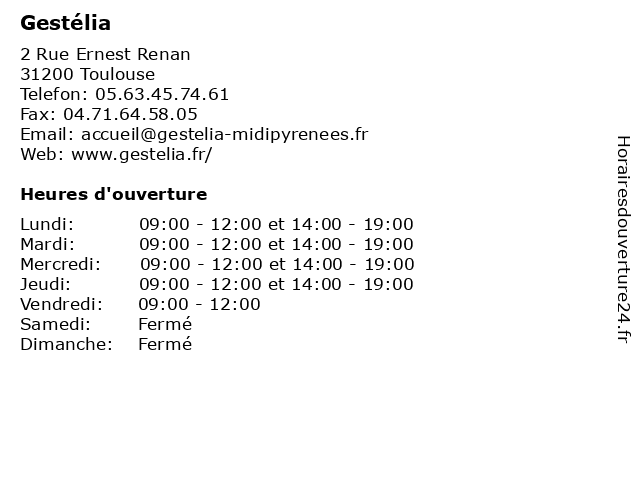 Gestélia

2 Rue Ernest Renan
31200 Toulouse
Telefon: 05.63.45.74.61
Fax: 04.71.64.58.05
Email: accueil@gestelia-midipyrenees.fr
Web: www.gestelia.fr/

Heures d'ouverture

Lundi: 09:00 - 12:00 et 14:00 - 19:00
Mardi: 09:00 - 12:00 et 14:00 - 19:00
Mercredi: 09:00 - 12:00 et 14:00 - 19:00
Jeudi: 09:00 - 12:00 et 14:00 - 19:00
Vendredi: 09:00 - 12:00
Samedi: Fermé
Dimanche: Fermé

Horairesdouverture24.fr